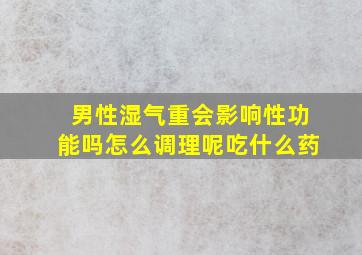 男性湿气重会影响性功能吗怎么调理呢吃什么药